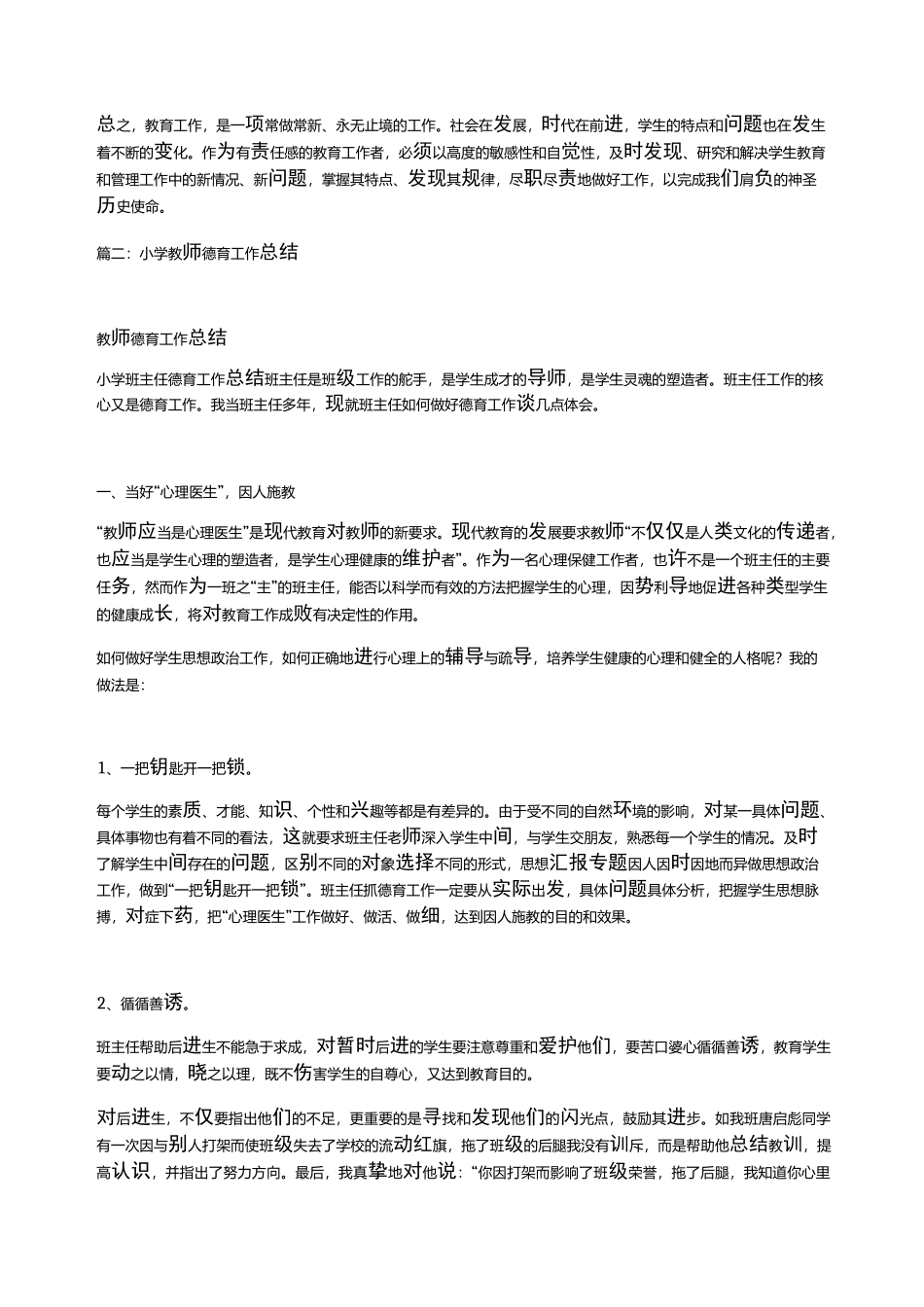 总之，教育工作，是一项常做常新、永无止境的工作。社会在发展，时代在前进，学生的特点和问题也在发生着不断的变化。作为有责任感的教育工作者，必须以高度的敏感性和自觉性，及时发现、研究和解决学生教育和管理工作中的新情况、新问题，掌握其特点、发现其规律，尽职尽责地做好工作，以完成我们肩负的神圣历史使命。

篇二：小学教师德育工作总结

教师德育工作总结

小学班主任德育工作总结班主任是班级工作的舵手，是学生成才的导师，是学生灵魂的塑造者。班主任工作的核心又是德育工作。我当班主任多年，现就班主任如何做好德育工作谈几点体会。

一、当好“心理医生”，因人施教

“教师应当是心理医生”是现代教育对教师的新要求。现代教育的发展要求教师“不仅仅是人类文化的传递者，也应当是学生心理的塑造者，是学生心理健康的维护者”。作为一名心理保健工作者，也许不是一个班主任的主要任务，然而作为一班之“主”的班主任，能否以科学而有效的方法把握学生的心理，因势利导地促进各种类型学生的健康成长，将对教育工作成败有决定性的作用。

如何做好学生思想政治工作，如何正确地进行心理上的辅导与疏导，培养学生健康的心理和健全的人格呢？我的做法是：

1、一把钥匙开一把锁。

每个学生的素质、才能、知识、个性和兴趣等都是有差异的。由于受不同的自然环境的影响，对某一具体问题、具体事物也有着不同的看法，这就要求班主任老师深入学生中间，与学生交朋友，熟悉每一个学生的情况。及时了解学生中间存在的问题，区别不同的对象选择不同的形式，思想汇报专题因人因时因地而异做思想政治工作，做到“一把钥匙开一把锁”。班主任抓德育工作一定要从实际出发，具体问题具体分析，把握学生思想脉搏，对症下药，把“心理医生”工作做好、做活、做细，达到因人施教的目的和效果。

2、循循善诱。

班主任帮助后进生不能急于求成，对暂时后进的学生要注意尊重和爱护他们，要苦口婆心循循善诱，教育学生要动之以情，晓之以理，既不伤害学生的自尊心，又达到教育目的。

对后进生，不仅要指出他们的不足，更重要的是寻找和发现他们的闪光点，鼓励其进步。如我班唐启彪同学有一次因与别人打架而使班级失去了学校的流动红旗，拖了班级的后腿我没有训斥，而是帮助他总结教训，提高认识，并指出了努力方向。最后，我真挚地对他说：“你因打架而影响了班级荣誉，拖了后腿，我知道你心里